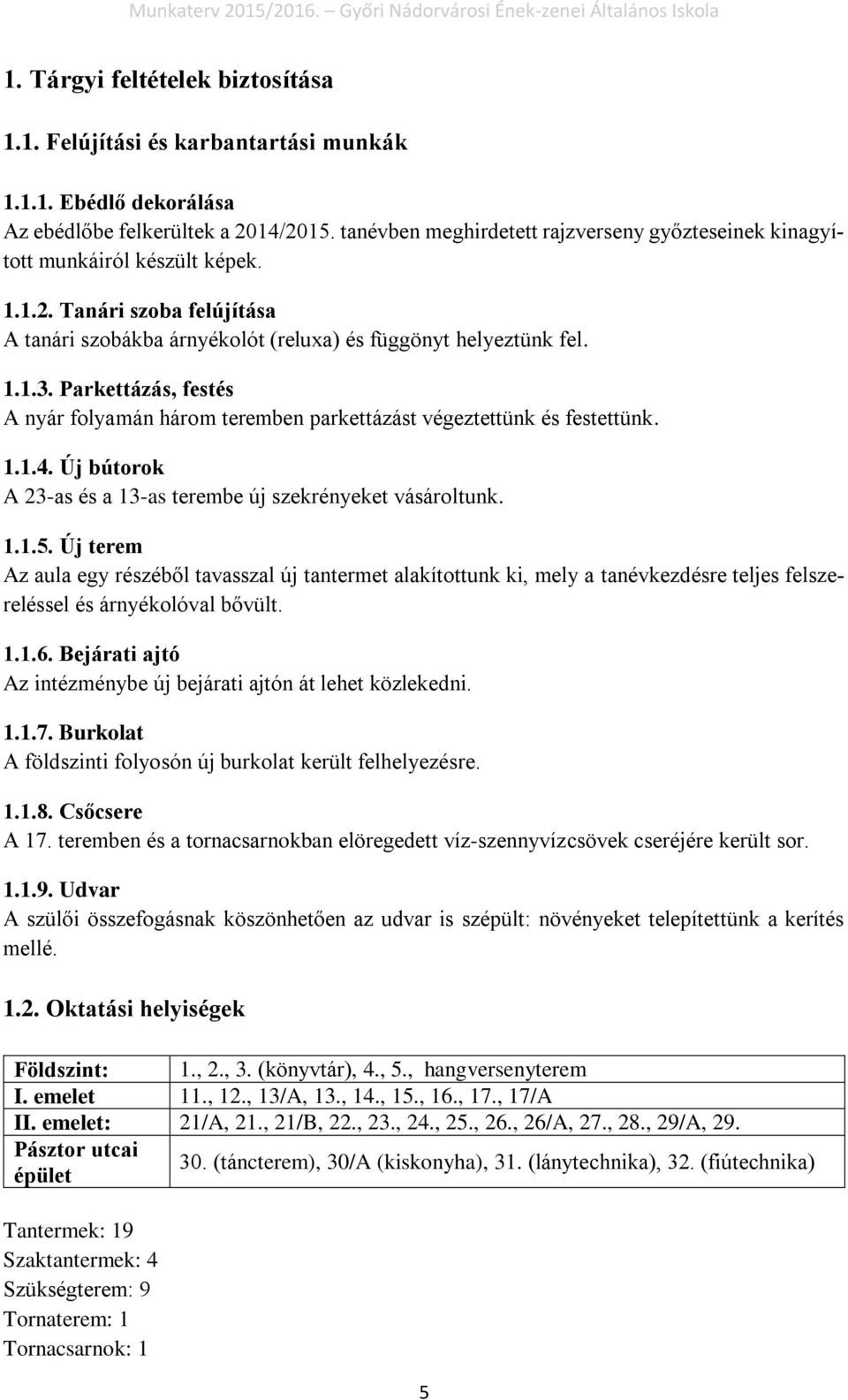 Munkaterv 2015/2016. – Győri Nádorvárosi Ének-zenei Általános Iskola

1. Tárgyi feltételek biztosítása

1.1. Felújítási és karbantartási munkák

1.1.1. Ebédlő dekorálása
Az ebédlőbe felkerültek a 2014/2015. tanévben meghirdetett rajzverseny győzteseinek kinagyított munkáiról készült képek.

1.1.2. Tanári szoba felújítása
A tanári szobákba árnyékolót (reluxa) és függönyt helyeztünk fel.

1.1.3. Parkettázás, festés
A nyár folyamán három teremben parkettázást végeztettünk és festettünk.

1.1.4. Új bútorok
A 23-as és a 13-as terembe új szekrényeket vásároltunk.

1.1.5. Új terem
Az aula egy részéből tavasszal új tantermet alakítottunk ki, mely a tanévkezdésre teljes felszereléssel és árnyékolóval bővült.

1.1.6. Bejárati ajtó
Az intézménybe új bejárati ajtón át lehet közlekedni.

1.1.7. Burkolat
A földszinti folyosón új burkolat került felhelyezésre.

1.1.8. Csőcsere
A 17. teremben és a tornacsarnokban elöregedett víz-szennyvízcsövek cseréjére került sor.

1.1.9. Udvar
A szülői összefogásnak köszönhetően az udvar is szépült: növényeket telepítettünk a kerítés mellé.

1.2. Oktatási helyiségek

| Földszint: | 1., 2., 3. (könyvtár), 4., 5., hangversenyterem |
|---|---|
| I. emelet | 11., 12., 13/A, 13., 14., 15., 16., 17., 17/A |
| II. emelet: | 21/A, 21., 21/B, 22., 23., 24., 25., 26., 26/A, 27., 28., 29/A, 29. |
| Pásztor utcai épület | 30. (táncterem), 30/A (kiskonyha), 31. (lánytechnika), 32. (fiútechnika) |

Tantermek: 19
Szaktantermek: 4
Szükségterem: 9
Tornaterem: 1
Tornacsarnok: 1

5